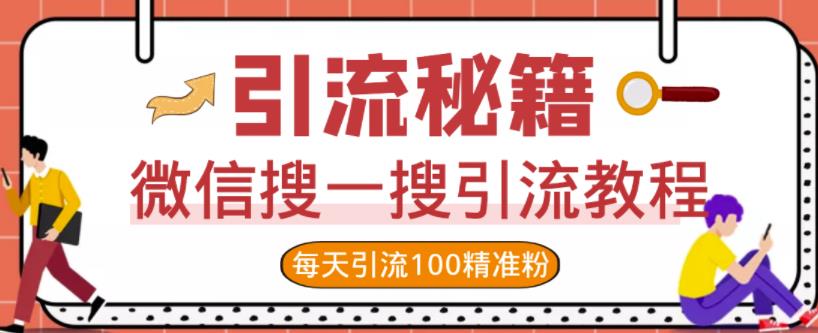 引流秘籍

微信搜一搜引流教程

每天引流100精准粉